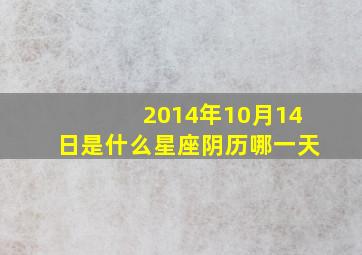 2014年10月14日是什么星座阴历哪一天